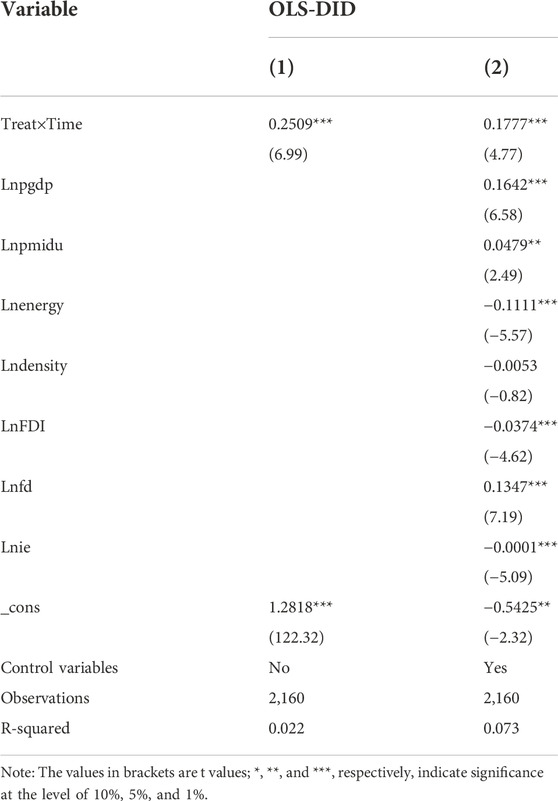 | Variable | OLS-DID | |
|---|---|---|
| | (1) | (2) |
| Treat×Time | 0.2509*** | 0.1777*** |
| | (6.99) | (4.77) |
| Lnpgdp | | 0.1642*** |
| | | (6.58) |
| Lnpmidu | | 0.0479** |
| | | (2.49) |
| Lnenergy | | −0.1111*** |
| | | (−5.57) |
| Lndensity | | −0.0053 |
| | | (−0.82) |
| LnFDI | | −0.0374*** |
| | | (−4.62) |
| Lnfd | | 0.1347*** |
| | | (7.19) |
| Lnie | | −0.0001*** |
| | | (−5.09) |
| _cons | 1.2818*** | −0.5425** |
| | (122.32) | (−2.32) |
| Control variables | No | Yes |
| Observations | 2,160 | 2,160 |
| R-squared | 0.022 | 0.073 |

Note: The values in brackets are t values; *, **, and ***, respectively, indicate significance at the level of 10%, 5%, and 1%.